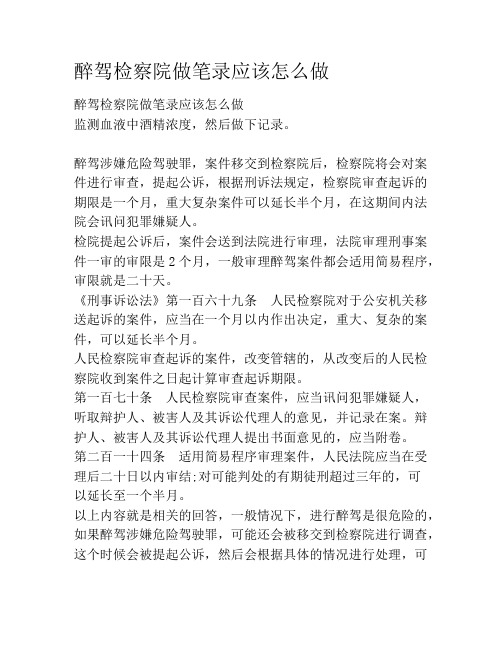 醉驾检察院做笔录应该怎么做

醉驾检察院做笔录应该怎么做
监测血液中酒精浓度，然后做下记录。

醉驾涉嫌危险驾驶罪，案件移交到检察院后，检察院将会对案件进行审查，提起公诉，根据刑诉法规定，检察院审查起诉的期限是一个月，重大复杂案件可以延长半个月，在这期间内法院会讯问犯罪嫌疑人。
检院提起公诉后，案件会送到法院进行审理，法院审理刑事案件一审的审限是 2 个月，一般审理醉驾案件都会适用简易程序，审限就是二十天。
《刑事诉讼法》第一百六十九条　人民检察院对于公安机关移送起诉的案件，应当在一个月以内作出决定，重大、复杂的案件，可以延长半个月。
人民检察院审查起诉的案件，改变管辖的，从改变后的人民检察院收到案件之日起计算审查起诉期限。
第一百七十条　人民检察院审查案件，应当讯问犯罪嫌疑人，听取辩护人、被害人及其诉讼代理人的意见，并记录在案。辩护人、被害人及其诉讼代理人提出书面意见的，应当附卷。
第二百一十四条　适用简易程序审理案件，人民法院应当在受理后二十日以内审结;对可能判处的有期徒刑超过三年的，可以延长至一个半月。
以上内容就是相关的回答，一般情况下，进行醉驾是很危险的，如果醉驾涉嫌危险驾驶罪，可能还会被移交到检察院进行调查，这个时候会被提起公诉，然后会根据具体的情况进行处理，可